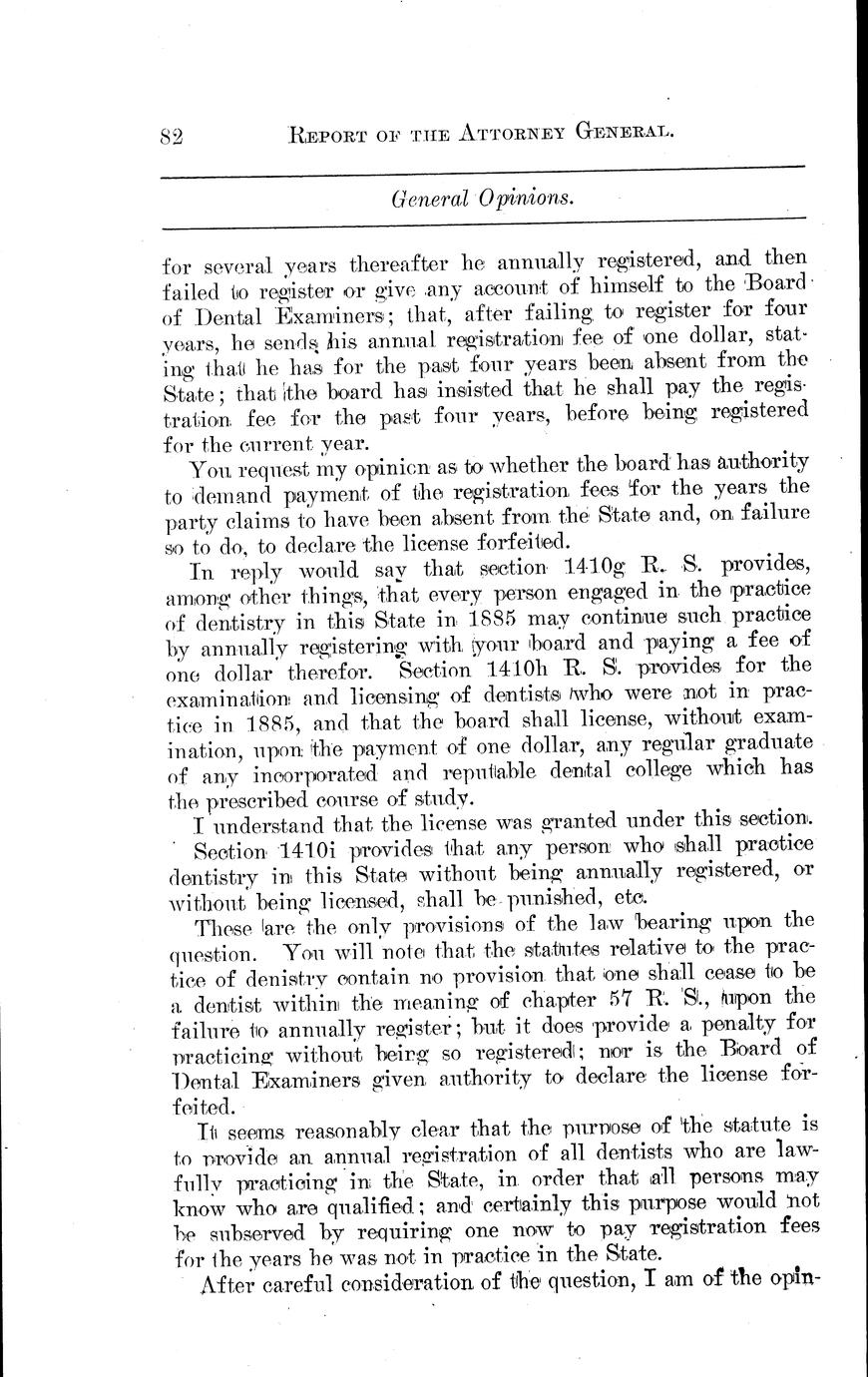 82 REPORT OF THE ATTORNEY GENERAL.

General Opinions.

for several years thereafter he annually registered, and then failed to register or give any account of himself to the Board of Dental Examiners; that, after failing to register for four years, he sends his annual registration fee of one dollar, stating that he has for the past four years been absent from the State; that the board has insisted that he shall pay the registration fee for the past four years, before being registered for the current year.

You request my opinion as to whether the board has authority to demand payment of the registration fees for the years the party claims to have been absent from the State and, on failure so to do, to declare the license forfeited.

In reply would say that section 1410g R. S. provides, among other things, that every person engaged in the practice of dentistry in this State in 1885 may continue such practice by annually registering with your board and paying a fee of one dollar therefor. Section 1410h R. S. provides for the examination and licensing of dentists who were not in practice in 1885, and that the board shall license, without examination, upon the payment of one dollar, any regular graduate of any incorporated and reputable dental college which has the prescribed course of study.

I understand that the license was granted under this section.

Section 1410i provides that any person who shall practice dentistry in this State without being annually registered, or without being licensed, shall be punished, etc.

These are the only provisions of the law bearing upon the question. You will note that the statutes relative to the practice of denistry contain no provision that one shall cease to be a dentist within the meaning of chapter 57 R. S., upon the failure to annually register; but it does provide a penalty for practicing without being so registered; nor is the Board of Dental Examiners given authority to declare the license forfeited.

It seems reasonably clear that the purpose of the statute is to provide an annual registration of all dentists who are lawfully practicing in the State, in order that all persons may know who are qualified; and certainly this purpose would not be subserved by requiring one now to pay registration fees for the years he was not in practice in the State.

After careful consideration of the question, I am of the opin-